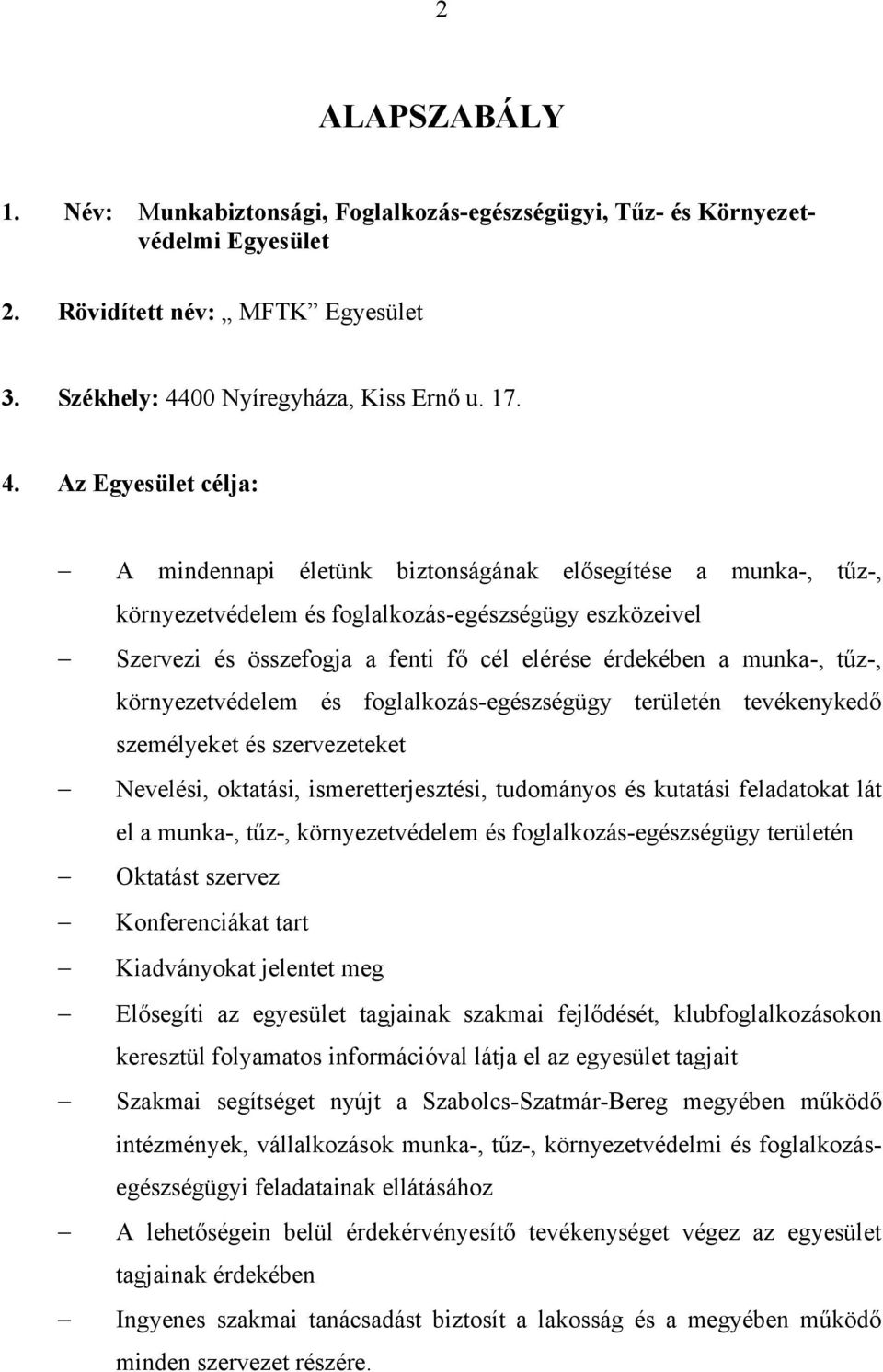 2

ALAPSZABÁLY

1. Név: Munkabiztonsági, Foglalkozás-egészségügyi, Tűz- és Környezetvédelmi Egyesület

2. Rövidített név: „ MFTK” Egyesület

3. Székhely: 4400 Nyíregyháza, Kiss Ernő u. 17.

4. Az Egyesület célja:

– A mindennapi életünk biztonságának elősegítése a munka-, tűz-, környezetvédelem és foglalkozás-egészségügy eszközeivel

– Szervezi és összefogja a fenti fő cél elérése érdekében a munka-, tűz-, környezetvédelem és foglalkozás-egészségügy területén tevékenykedő személyeket és szervezeteket

– Nevelési, oktatási, ismeretterjesztési, tudományos és kutatási feladatokat lát el a munka-, tűz-, környezetvédelem és foglalkozás-egészségügy területén

– Oktatást szervez

– Konferenciákat tart

– Kiadványokat jelentet meg

– Elősegíti az egyesület tagjainak szakmai fejlődését, klubfoglalkozásokon keresztül folyamatos információval látja el az egyesület tagjait

– Szakmai segítséget nyújt a Szabolcs-Szatmár-Bereg megyében működő intézmények, vállalkozások munka-, tűz-, környezetvédelmi és foglalkozás-egészségügyi feladatainak ellátásához

– A lehetőségein belül érdekérvényesítő tevékenységet végez az egyesület tagjainak érdekében

– Ingyenes szakmai tanácsadást biztosít a lakosság és a megyében működő minden szervezet részére.